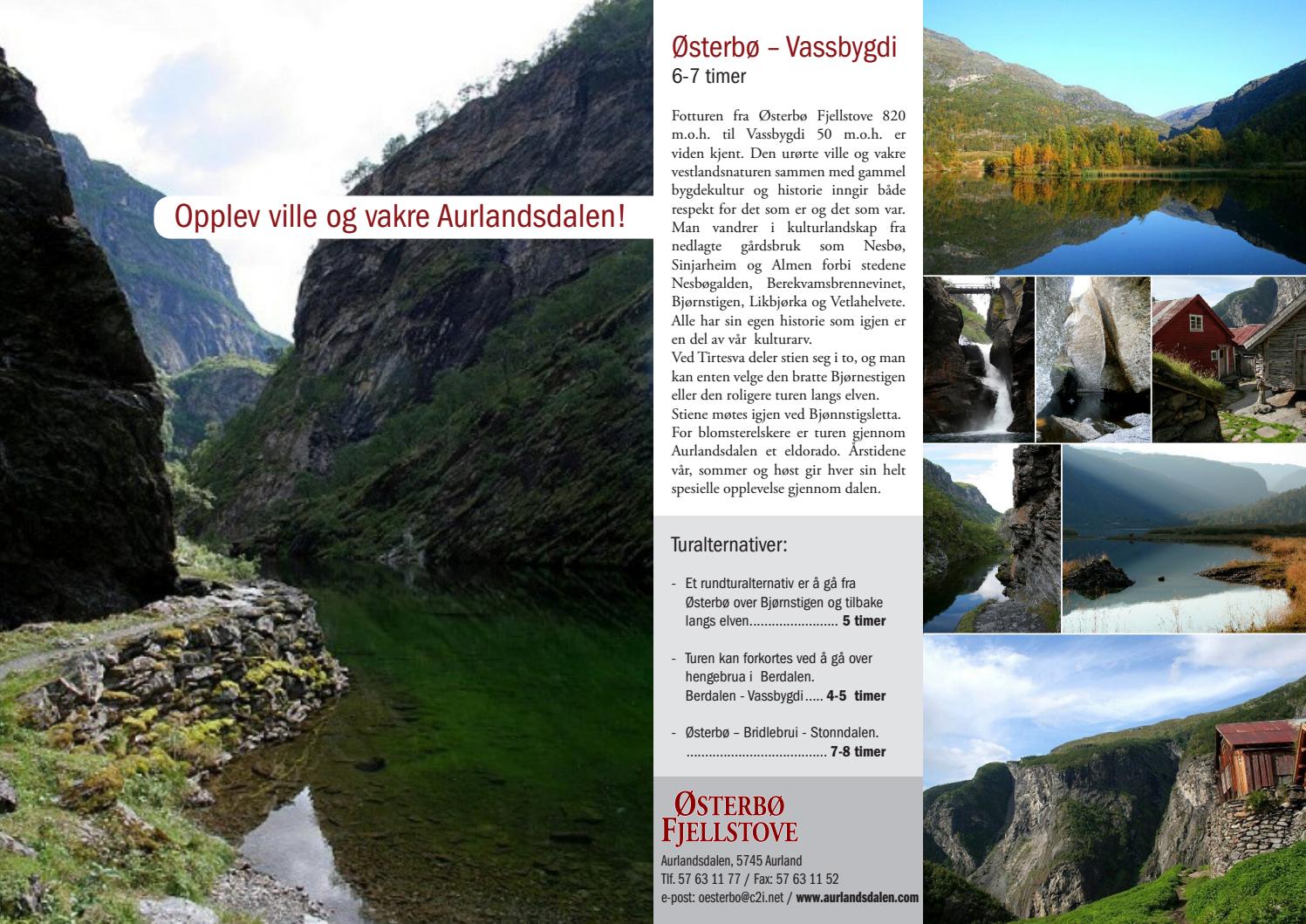 Opplev ville og vakre Aurlandsdalen!

Østerbø – Vassbygdi
6-7 timer

Fotturen fra Østerbø Fjellstove 820 m.o.h. til Vassbygdi 50 m.o.h. er viden kjent. Den urørte ville og vakre vestlandsnaturen sammen med gammel bygdekultur og historie inngir både respekt for det som er og det som var. Man vandrer i kulturlandskap fra nedlagte gårdsbruk som Nesbø, Sinjarheim og Almen forbi stedene Nesbøgalden, Berekvamsbrennevinet, Bjørnstigen, Likbjørka og Vetlahelvete. Alle har sin egen historie som igjen er en del av vår kulturarv.
Ved Tirtesva deler stien seg i to, og man kan enten velge den bratte Bjørnestigen eller den roligere turen langs elven. Stiene møtes igjen ved Bjønnstigsletta.
For blomsterelskere er turen gjennom Aurlandsdalen et eldorado. Årstidene vår, sommer og høst gir hver sin helt spesielle opplevelse gjennom dalen.

Turalternativer:

- Et rundturalternativ er å gå fra Østerbø over Bjørnstigen og tilbake langs elven........................ 5 timer

- Turen kan forkortes ved å gå over hengebrua i Berdalen. Berdalen - Vassbygdi..... 4-5 timer

- Østerbø – Bridlebrui - Stonndalen. ...................................... 7-8 timer

ØSTERBØ FJELLSTOVE
Aurlandsdalen, 5745 Aurland
Tlf. 57 63 11 77 / Fax: 57 63 11 52
e-post: oesterbo@c2i.net / www.aurlandsdalen.com